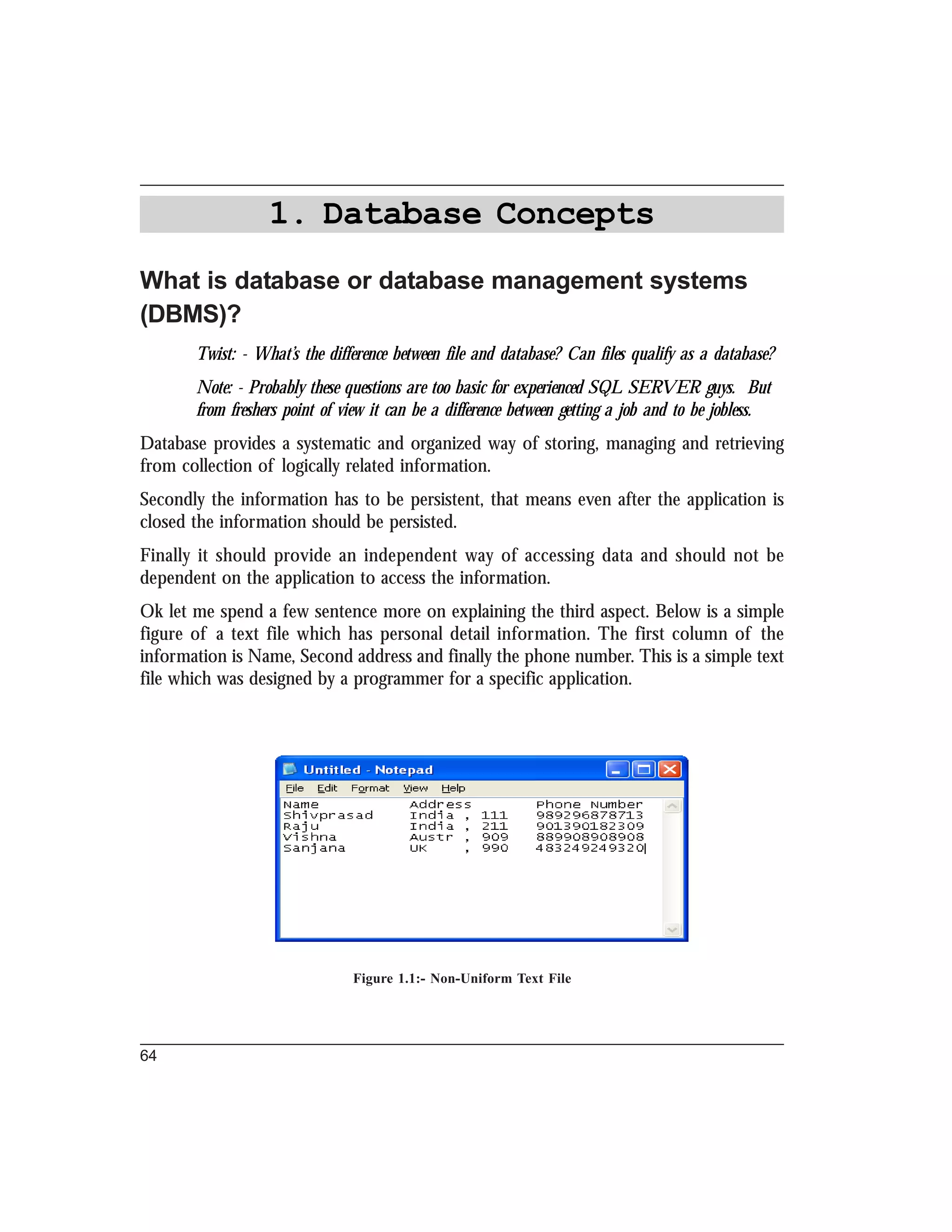 1. Database Concepts

What is database or database management systems (DBMS)?

Twist: - What's the difference between file and database? Can files qualify as a database?

Note: - Probably these questions are too basic for experienced SQL SERVER guys. But from freshers point of view it can be a difference between getting a job and to be jobless.

Database provides a systematic and organized way of storing, managing and retrieving from collection of logically related information.

Secondly the information has to be persistent, that means even after the application is closed the information should be persisted.

Finally it should provide an independent way of accessing data and should not be dependent on the application to access the information.

Ok let me spend a few sentence more on explaining the third aspect. Below is a simple figure of a text file which has personal detail information. The first column of the information is Name, Second address and finally the phone number. This is a simple text file which was designed by a programmer for a specific application.

Untitled - Notepad
File Edit Format View Help
Name Address Phone Number
Shivprasad India , 111 989296878713
Raju India , 211 901390182309
Vishna Austr , 909 889908908908
Sanjana UK , 990 483249249320

Figure 1.1:- Non-Uniform Text File

64